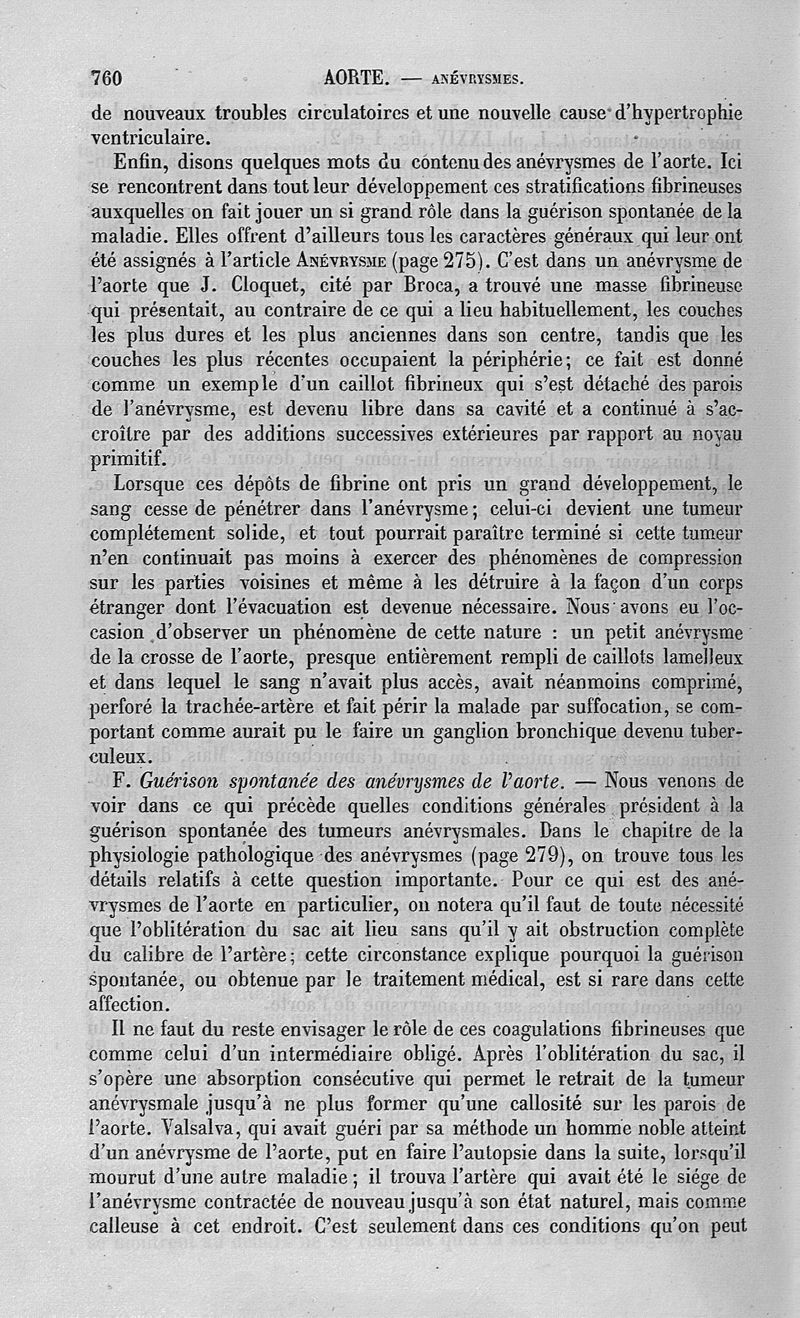 760 AORTE. — ANÉVRYSMES.

de nouveaux troubles circulatoires et une nouvelle cause d'hypertrophie ventriculaire.

Enfin, disons quelques mots du contenu des anévrysmes de l'aorte. Ici se rencontrent dans tout leur développement ces stratifications fibrineuses auxquelles on fait jouer un si grand rôle dans la guérison spontanée de la maladie. Elles offrent d'ailleurs tous les caractères généraux qui leur ont été assignés à l'article ANÉVRYSME (page 275). C'est dans un anévrysme de l'aorte que J. Cloquet, cité par Broca, a trouvé une masse fibrineuse qui présentait, au contraire de ce qui a lieu habituellement, les couches les plus dures et les plus anciennes dans son centre, tandis que les couches les plus récentes occupaient la périphérie; ce fait est donné comme un exemple d'un caillot fibrineux qui s'est détaché des parois de l'anévrysme, est devenu libre dans sa cavité et a continué à s'accroître par des additions successives extérieures par rapport au noyau primitif.

Lorsque ces dépôts de fibrine ont pris un grand développement, le sang cesse de pénétrer dans l'anévrysme; celui-ci devient une tumeur complétement solide, et tout pourrait paraître terminé si cette tumeur n'en continuait pas moins à exercer des phénomènes de compression sur les parties voisines et même à les détruire à la façon d'un corps étranger dont l'évacuation est devenue nécessaire. Nous avons eu l'occasion d'observer un phénomène de cette nature : un petit anévrysme de la crosse de l'aorte, presque entièrement rempli de caillots lamelleux et dans lequel le sang n'avait plus accès, avait néanmoins comprimé, perforé la trachée-artère et fait périr la malade par suffocation, se comportant comme aurait pu le faire un ganglion bronchique devenu tuberculeux.

F. Guérison spontanée des anévrysmes de l'aorte. — Nous venons de voir dans ce qui précède quelles conditions générales président à la guérison spontanée des tumeurs anévrysmales. Dans le chapitre de la physiologie pathologique des anévrysmes (page 279), on trouve tous les détails relatifs à cette question importante. Pour ce qui est des anévrysmes de l'aorte en particulier, on notera qu'il faut de toute nécessité que l'oblitération du sac ait lieu sans qu'il y ait obstruction complète du calibre de l'artère; cette circonstance explique pourquoi la guérison spontanée, ou obtenue par le traitement médical, est si rare dans cette affection.

Il ne faut du reste envisager le rôle de ces coagulations fibrineuses que comme celui d'un intermédiaire obligé. Après l'oblitération du sac, il s'opère une absorption consécutive qui permet le retrait de la tumeur anévrysmale jusqu'à ne plus former qu'une callosité sur les parois de l'aorte. Valsalva, qui avait guéri par sa méthode un homme noble atteint d'un anévrysme de l'aorte, put en faire l'autopsie dans la suite, lorsqu'il mourut d'une autre maladie; il trouva l'artère qui avait été le siége de l'anévrysme contractée de nouveau jusqu'à son état naturel, mais comme calleuse à cet endroit. C'est seulement dans ces conditions qu'on peut